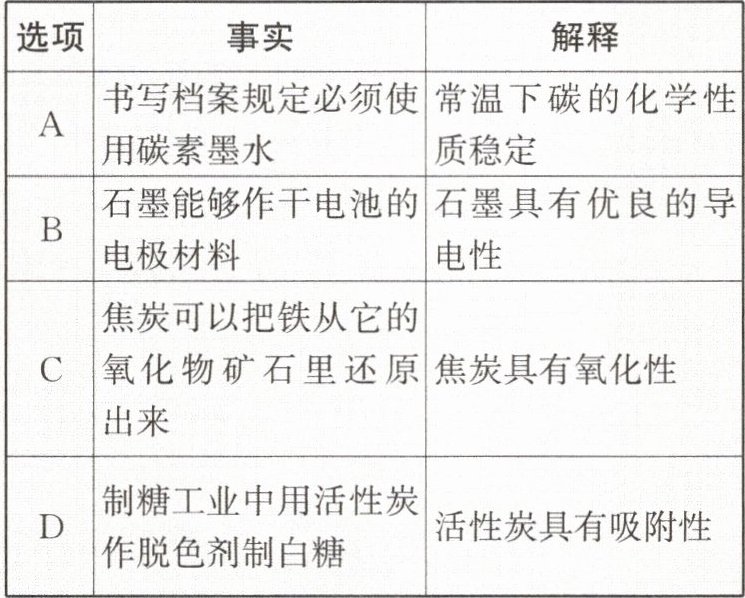 | 选项 | 事实 | 解释 |
|---|---|---|
| A | 书写档案规定必须使用碳素墨水 | 常温下碳的化学性质稳定 |
| B | 石墨能够作干电池的电极材料 | 石墨具有优良的导电性 |
| C | 焦炭可以把铁从它的氧化物矿石里还原出来 | 焦炭具有氧化性 |
| D | 制糖工业中用活性炭作脱色剂制白糖 | 活性炭具有吸附性 |